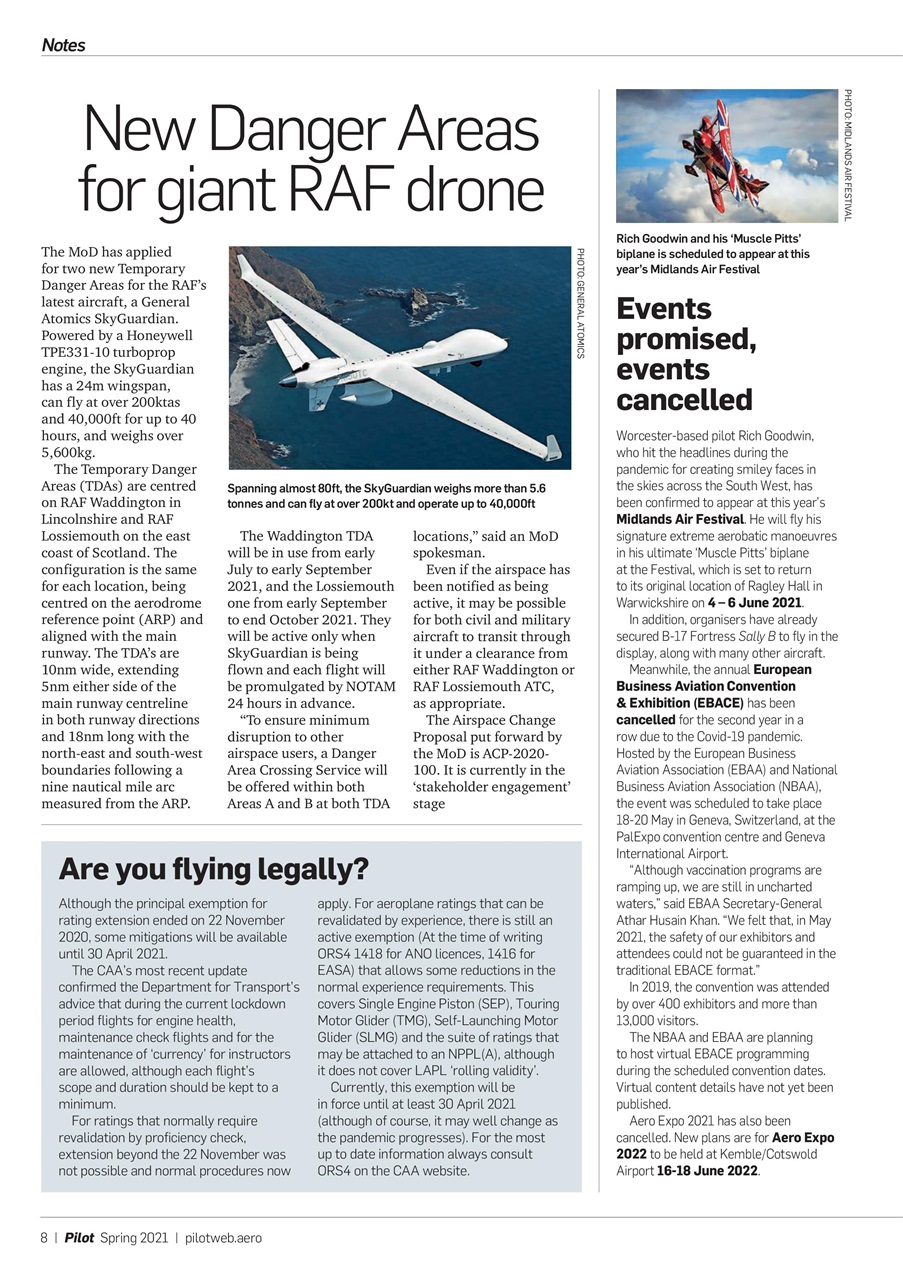 Notes

New Danger Areas for giant RAF drone

The MoD has applied for two new Temporary Danger Areas for the RAF's latest aircraft, a General Atomics SkyGuardian. Powered by a Honeywell TPE331-10 turboprop engine, the SkyGuardian has a 24m wingspan, can fly at over 200ktas and 40,000ft for up to 40 hours, and weighs over 5,600kg.

The Temporary Danger Areas (TDAs) are centred on RAF Waddington in Lincolnshire and RAF Lossiemouth on the east coast of Scotland. The configuration is the same for each location, being centred on the aerodrome reference point (ARP) and aligned with the main runway. The TDA's are 10nm wide, extending 5nm either side of the main runway centreline in both runway directions and 18nm long with the north-east and south-west boundaries following a nine nautical mile arc measured from the ARP.

PHOTO: GENERAL ATOMICS

Spanning almost 80ft, the SkyGuardian weighs more than 5.6 tonnes and can fly at over 200kt and operate up to 40,000ft

The Waddington TDA will be in use from early July to early September 2021, and the Lossiemouth one from early September to end October 2021. They will be active only when SkyGuardian is being flown and each flight will be promulgated by NOTAM 24 hours in advance.

"To ensure minimum disruption to other airspace users, a Danger Area Crossing Service will be offered within both Areas A and B at both TDA locations," said an MoD spokesman.

Even if the airspace has been notified as being active, it may be possible for both civil and military aircraft to transit through it under a clearance from either RAF Waddington or RAF Lossiemouth ATC, as appropriate.

The Airspace Change Proposal put forward by the MoD is ACP-2020-100. It is currently in the 'stakeholder engagement' stage

Are you flying legally?

Although the principal exemption for rating extension ended on 22 November 2020, some mitigations will be available until 30 April 2021.

The CAA's most recent update confirmed the Department for Transport's advice that during the current lockdown period flights for engine health, maintenance check flights and for the maintenance of 'currency' for instructors are allowed, although each flight's scope and duration should be kept to a minimum.

For ratings that normally require revalidation by proficiency check, extension beyond the 22 November was not possible and normal procedures now apply. For aeroplane ratings that can be revalidated by experience, there is still an active exemption (At the time of writing ORS4 1418 for ANO licences, 1416 for EASA) that allows some reductions in the normal experience requirements. This covers Single Engine Piston (SEP), Touring Motor Glider (TMG), Self-Launching Motor Glider (SLMG) and the suite of ratings that may be attached to an NPPL(A), although it does not cover LAPL 'rolling validity'.

Currently, this exemption will be in force until at least 30 April 2021 (although of course, it may well change as the pandemic progresses). For the most up to date information always consult ORS4 on the CAA website.

PHOTO: MIDLANDS AIR FESTIVAL

Rich Goodwin and his 'Muscle Pitts' biplane is scheduled to appear at this year's Midlands Air Festival

Events promised, events cancelled

Worcester-based pilot Rich Goodwin, who hit the headlines during the pandemic for creating smiley faces in the skies across the South West, has been confirmed to appear at this year's Midlands Air Festival. He will fly his signature extreme aerobatic manoeuvres in his ultimate 'Muscle Pitts' biplane at the Festival, which is set to return to its original location of Ragley Hall in Warwickshire on 4 – 6 June 2021.

In addition, organisers have already secured B-17 Fortress Sally B to fly in the display, along with many other aircraft.

Meanwhile, the annual European Business Aviation Convention & Exhibition (EBACE) has been cancelled for the second year in a row due to the Covid-19 pandemic. Hosted by the European Business Aviation Association (EBAA) and National Business Aviation Association (NBAA), the event was scheduled to take place 18-20 May in Geneva, Switzerland, at the PalExpo convention centre and Geneva International Airport.

"Although vaccination programs are ramping up, we are still in uncharted waters," said EBAA Secretary-General Athar Husain Khan. "We felt that, in May 2021, the safety of our exhibitors and attendees could not be guaranteed in the traditional EBACE format."

In 2019, the convention was attended by over 400 exhibitors and more than 13,000 visitors.

The NBAA and EBAA are planning to host virtual EBACE programming during the scheduled convention dates. Virtual content details have not yet been published.

Aero Expo 2021 has also been cancelled. New plans are for Aero Expo 2022 to be held at Kemble/Cotswold Airport 16-18 June 2022.

8 | Pilot Spring 2021 | pilotweb.aero